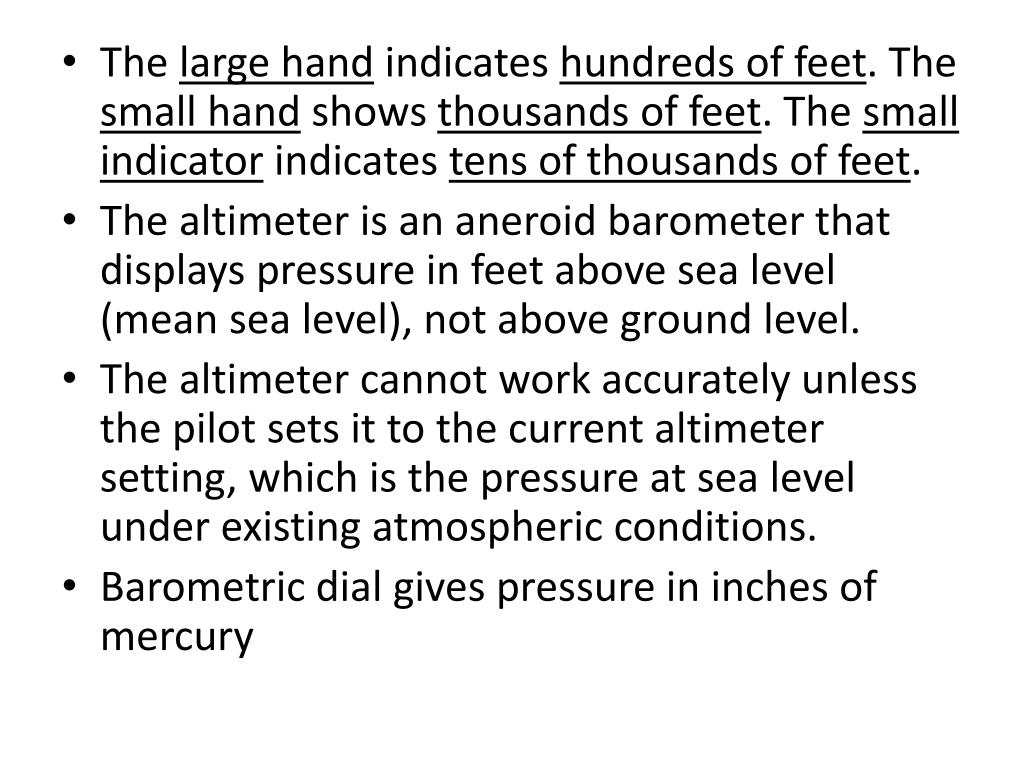 • The large hand indicates hundreds of feet. The small hand shows thousands of feet. The small indicator indicates tens of thousands of feet.
• The altimeter is an aneroid barometer that displays pressure in feet above sea level (mean sea level), not above ground level.
• The altimeter cannot work accurately unless the pilot sets it to the current altimeter setting, which is the pressure at sea level under existing atmospheric conditions.
• Barometric dial gives pressure in inches of mercury